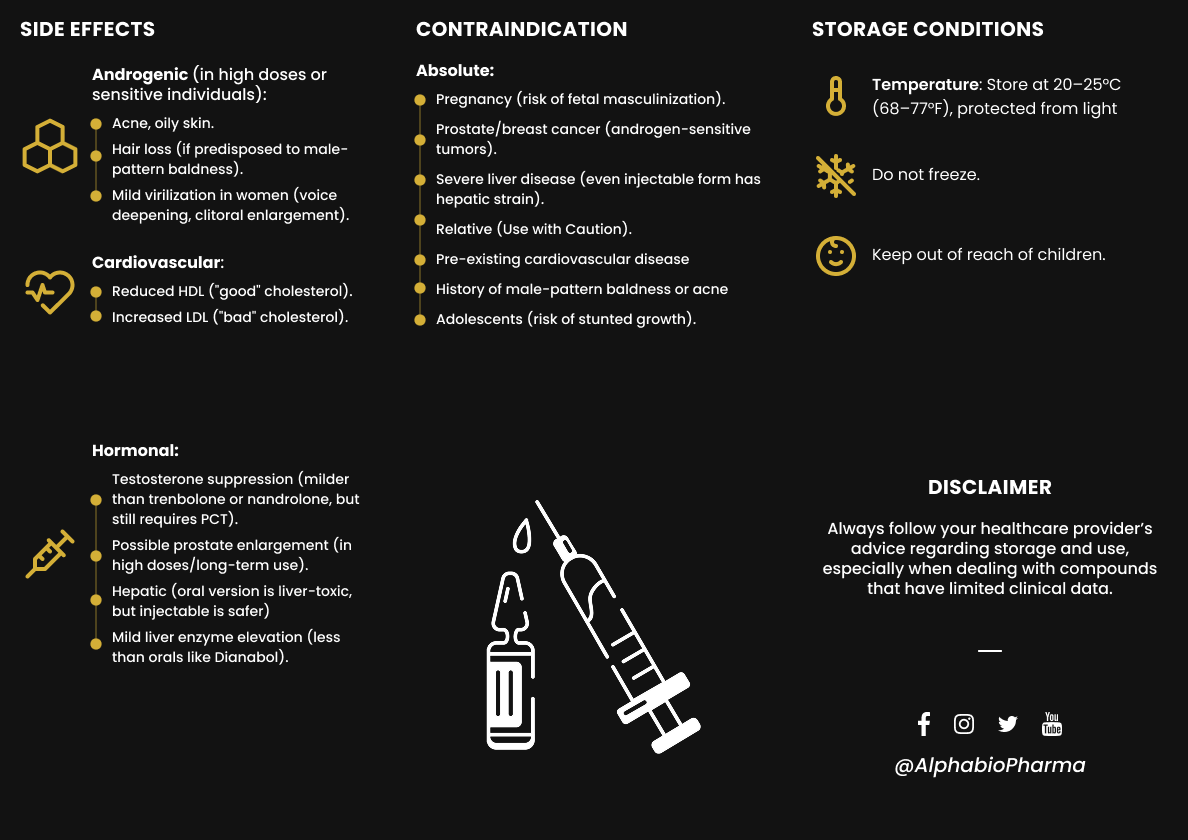 SIDE EFFECTS

Androgenic (in high doses or sensitive individuals):

Acne, oily skin.

Hair loss (if predisposed to male-pattern baldness).

Mild virilization in women (voice deepening, clitoral enlargement).

Cardiovascular:

Reduced HDL ("good" cholesterol).

Increased LDL ("bad" cholesterol).

Hormonal:

Testosterone suppression (milder than trenbolone or nandrolone, but still requires PCT).

Possible prostate enlargement (in high doses/long-term use).

Hepatic (oral version is liver-toxic, but injectable is safer)

Mild liver enzyme elevation (less than orals like Dianabol).

CONTRAINDICATION

Absolute:

Pregnancy (risk of fetal masculinization).

Prostate/breast cancer (androgen-sensitive tumors).

Severe liver disease (even injectable form has hepatic strain).

Relative (Use with Caution).

Pre-existing cardiovascular disease

History of male-pattern baldness or acne

Adolescents (risk of stunted growth).

STORAGE CONDITIONS

Temperature: Store at 20–25°C (68–77°F), protected from light

Do not freeze.

Keep out of reach of children.

DISCLAIMER

Always follow your healthcare provider's advice regarding storage and use, especially when dealing with compounds that have limited clinical data.

—

You Tube

@AlphabioPharma